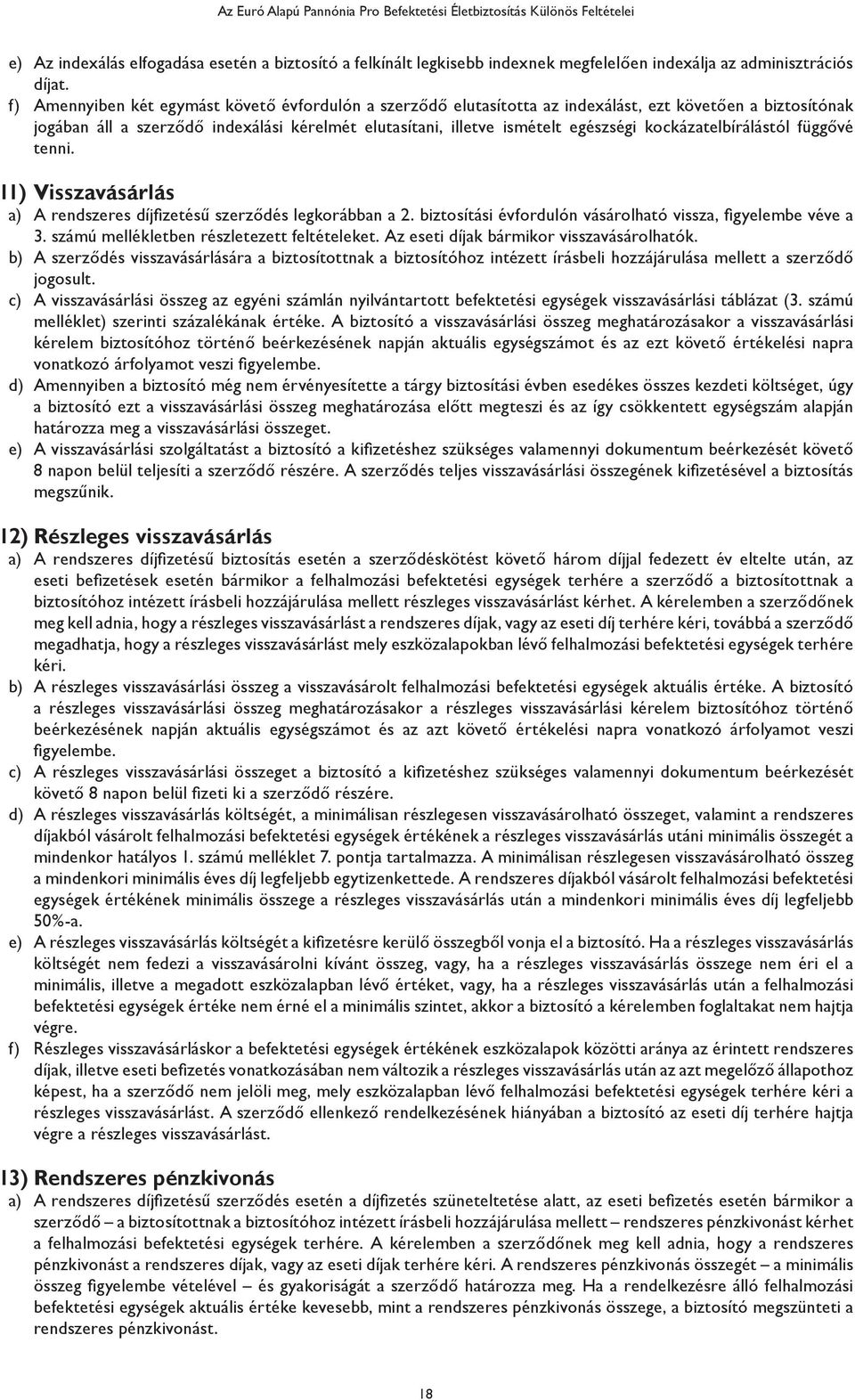 Az Euró Alapú Pannónia Pro Befektetési Életbiztosítás Különös Feltételei

e) Az indexálás elfogadása esetén a biztosító a felkínált legkisebb indexnek megfelelően indexálja az adminisztrációs díjat.

f) Amennyiben két egymást követő évfordulón a szerződő elutasította az indexálást, ezt követően a biztosítónak jogában áll a szerződő indexálási kérelmét elutasítani, illetve ismételt egészségi kockázatelbírálástól függővé tenni.

11) Visszavásárlás

a) A rendszeres díjfizetésű szerződés legkorábban a 2. biztosítási évfordulón vásárolható vissza, figyelembe véve a 3. számú mellékletben részletezett feltételeket. Az eseti díjak bármikor visszavásárolhatók.

b) A szerződés visszavásárlására a biztosítottnak a biztosítóhoz intézett írásbeli hozzájárulása mellett a szerződő jogosult.

c) A visszavásárlási összeg az egyéni számlán nyilvántartott befektetési egységek visszavásárlási táblázat (3. számú melléklet) szerinti százalékának értéke. A biztosító a visszavásárlási összeg meghatározásakor a visszavásárlási kérelem biztosítóhoz történő beérkezésének napján aktuális egységszámot és az ezt követő értékelési napra vonatkozó árfolyamot veszi figyelembe.

d) Amennyiben a biztosító még nem érvényesítette a tárgy biztosítási évben esedékes összes kezdeti költséget, úgy a biztosító ezt a visszavásárlási összeg meghatározása előtt megteszi és az így csökkentett egységszám alapján határozza meg a visszavásárlási összeget.

e) A visszavásárlási szolgáltatást a biztosító a kifizetéshez szükséges valamennyi dokumentum beérkezését követő 8 napon belül teljesíti a szerződő részére. A szerződés teljes visszavásárlási összegének kifizetésével a biztosítás megszűnik.

12) Részleges visszavásárlás

a) A rendszeres díjfizetésű biztosítás esetén a szerződéskötést követő három díjjal fedezett év eltelte után, az eseti befizetések esetén bármikor a felhalmozási befektetési egységek terhére a szerződő a biztosítottnak a biztosítóhoz intézett írásbeli hozzájárulása mellett részleges visszavásárlást kérhet. A kérelemben a szerződőnek meg kell adnia, hogy a részleges visszavásárlást a rendszeres díjak, vagy az eseti díj terhére kéri, továbbá a szerződő megadhatja, hogy a részleges visszavásárlást mely eszközalapokban lévő felhalmozási befektetési egységek terhére kéri.

b) A részleges visszavásárlási összeg a visszavásárolt felhalmozási befektetési egységek aktuális értéke. A biztosító a részleges visszavásárlási összeg meghatározásakor a részleges visszavásárlási kérelem biztosítóhoz történő beérkezésének napján aktuális egységszámot és az azt követő értékelési napra vonatkozó árfolyamot veszi figyelembe.

c) A részleges visszavásárlási összeget a biztosító a kifizetéshez szükséges valamennyi dokumentum beérkezését követő 8 napon belül fizeti ki a szerződő részére.

d) A részleges visszavásárlás költségét, a minimálisan részlegesen visszavásárolható összeget, valamint a rendszeres díjakból vásárolt felhalmozási befektetési egységek értékének a részleges visszavásárlás utáni minimális összegét a mindenkor hatályos 1. számú melléklet 7. pontja tartalmazza. A minimálisan részlegesen visszavásárolható összeg a mindenkori minimális éves díj legfeljebb egytizenkettede. A rendszeres díjakból vásárolt felhalmozási befektetési egységek értékének minimális összege a részleges visszavásárlás után a mindenkori minimális éves díj legfeljebb 50%-a.

e) A részleges visszavásárlás költségét a kifizetésre kerülő összegből vonja el a biztosító. Ha a részleges visszavásárlás költségét nem fedezi a visszavásárolni kívánt összeg, vagy, ha a részleges visszavásárlás összege nem éri el a minimális, illetve a megadott eszközalapban lévő értéket, vagy, ha a részleges visszavásárlás után a felhalmozási befektetési egységek értéke nem érné el a minimális szintet, akkor a biztosító a kérelemben foglaltakat nem hajtja végre.

f) Részleges visszavásárláskor a befektetési egységek értékének eszközalapok közötti aránya az érintett rendszeres díjak, illetve eseti befizetés vonatkozásában nem változik a részleges visszavásárlás után az azt megelőző állapothoz képest, ha a szerződő nem jelöli meg, mely eszközalapban lévő felhalmozási befektetési egységek terhére kéri a részleges visszavásárlást. A szerződő ellenkező rendelkezésének hiányában a biztosító az eseti díj terhére hajtja végre a részleges visszavásárlást.

13) Rendszeres pénzkivonás

a) A rendszeres díjfizetésű szerződés esetén a díjfizetés szüneteltetése alatt, az eseti befizetés esetén bármikor a szerződő – a biztosítottnak a biztosítóhoz intézett írásbeli hozzájárulása mellett – rendszeres pénzkivonást kérhet a felhalmozási befektetési egységek terhére. A kérelemben a szerződőnek meg kell adnia, hogy a rendszeres pénzkivonást a rendszeres díjak, vagy az eseti díjak terhére kéri. A rendszeres pénzkivonás összegét – a minimális összeg figyelembe vételével – és gyakoriságát a szerződő határozza meg. Ha a rendelkezésre álló felhalmozási befektetési egységek aktuális értéke kevesebb, mint a rendszeres pénzkivonás összege, a biztosító megszünteti a rendszeres pénzkivonást.

18